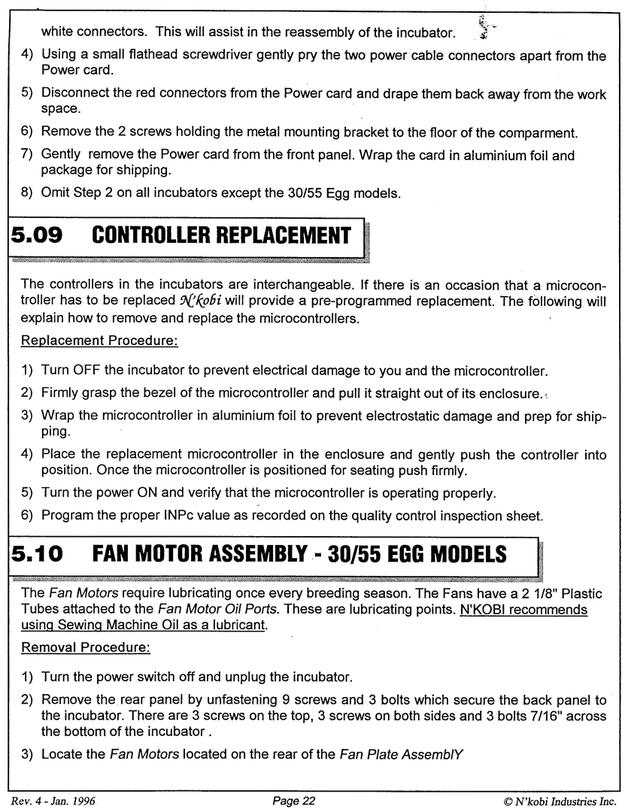 white connectors. This will assist in the reassembly of the incubator.

4) Using a small flathead screwdriver gently pry the two power cable connectors apart from the Power card.

5) Disconnect the red connectors from the Power card and drape them back away from the work space.

6) Remove the 2 screws holding the metal mounting bracket to the floor of the comparment.

7) Gently remove the Power card from the front panel. Wrap the card in aluminium foil and package for shipping.

8) Omit Step 2 on all incubators except the 30/55 Egg models.

5.09 CONTROLLER REPLACEMENT

The controllers in the incubators are interchangeable. If there is an occasion that a microcontroller has to be replaced N'kobi will provide a pre-programmed replacement. The following will explain how to remove and replace the microcontrollers.

Replacement Procedure:

1) Turn OFF the incubator to prevent electrical damage to you and the microcontroller.

2) Firmly grasp the bezel of the microcontroller and pull it straight out of its enclosure.

3) Wrap the microcontroller in aluminium foil to prevent electrostatic damage and prep for shipping.

4) Place the replacement microcontroller in the enclosure and gently push the controller into position. Once the microcontroller is positioned for seating push firmly.

5) Turn the power ON and verify that the microcontroller is operating properly.

6) Program the proper INPc value as recorded on the quality control inspection sheet.

5.10 FAN MOTOR ASSEMBLY - 30/55 EGG MODELS

The Fan Motors require lubricating once every breeding season. The Fans have a 2 1/8" Plastic Tubes attached to the Fan Motor Oil Ports. These are lubricating points. N'KOBI recommends using Sewing Machine Oil as a lubricant.

Removal Procedure:

1) Turn the power switch off and unplug the incubator.

2) Remove the rear panel by unfastening 9 screws and 3 bolts which secure the back panel to the incubator. There are 3 screws on the top, 3 screws on both sides and 3 bolts 7/16" across the bottom of the incubator .

3) Locate the Fan Motors located on the rear of the Fan Plate AssemblY

Rev. 4 - Jan. 1996 Page 22 © N'kobi Industries Inc.